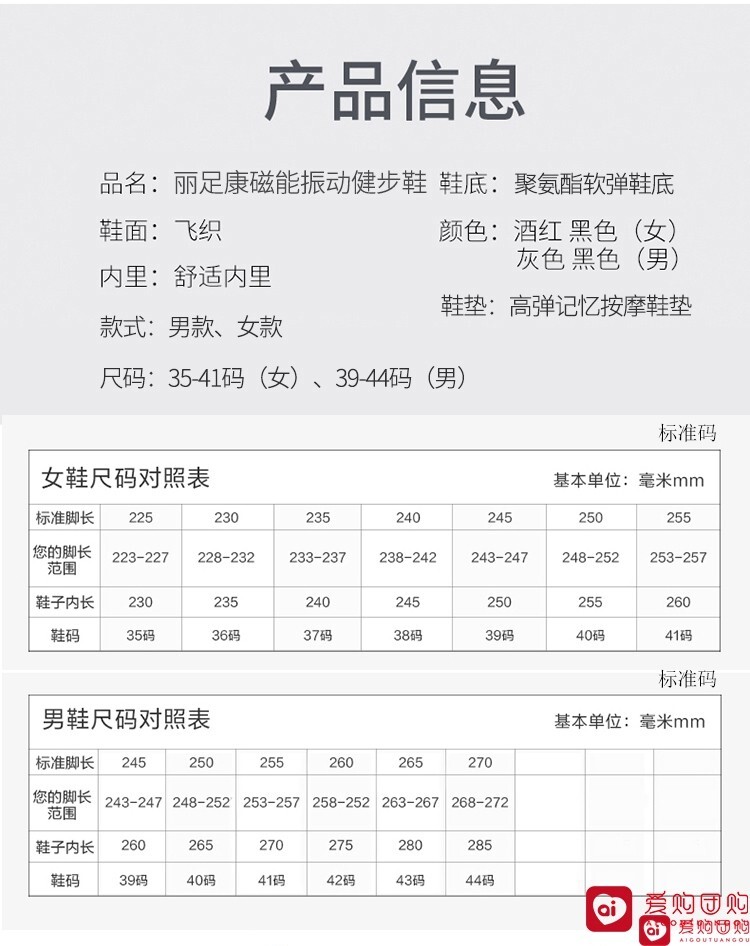 产品信息

品名：丽足康磁能振动健步鞋
鞋面：飞织
内里：舒适内里
款式：男款、女款
尺码：35-41码（女）、39-44码（男）

鞋底：聚氨酯软弹鞋底
颜色：酒红 黑色（女）
灰色 黑色（男）
鞋垫：高弹记忆按摩鞋垫

标准码

女鞋尺码对照表　　基本单位：毫米mm

| 标准脚长 | 225 | 230 | 235 | 240 | 245 | 250 | 255 |
|---|---|---|---|---|---|---|---|
| 您的脚长范围 | 223-227 | 228-232 | 233-237 | 238-242 | 243-247 | 248-252 | 253-257 |
| 鞋子内长 | 230 | 235 | 240 | 245 | 250 | 255 | 260 |
| 鞋码 | 35码 | 36码 | 37码 | 38码 | 39码 | 40码 | 41码 |

标准码

男鞋尺码对照表　　基本单位：毫米mm

| 标准脚长 | 245 | 250 | 255 | 260 | 265 | 270 | | | |
|---|---|---|---|---|---|---|---|---|---|
| 您的脚长范围 | 243-247 | 248-252 | 253-257 | 258-252 | 263-267 | 268-272 | | | |
| 鞋子内长 | 260 | 265 | 270 | 275 | 280 | 285 | | | |
| 鞋码 | 39码 | 40码 | 41码 | 42码 | 43码 | 44码 | | | |

ai 爱购团购
ai 爱购团购
AIGOUTUANGOU